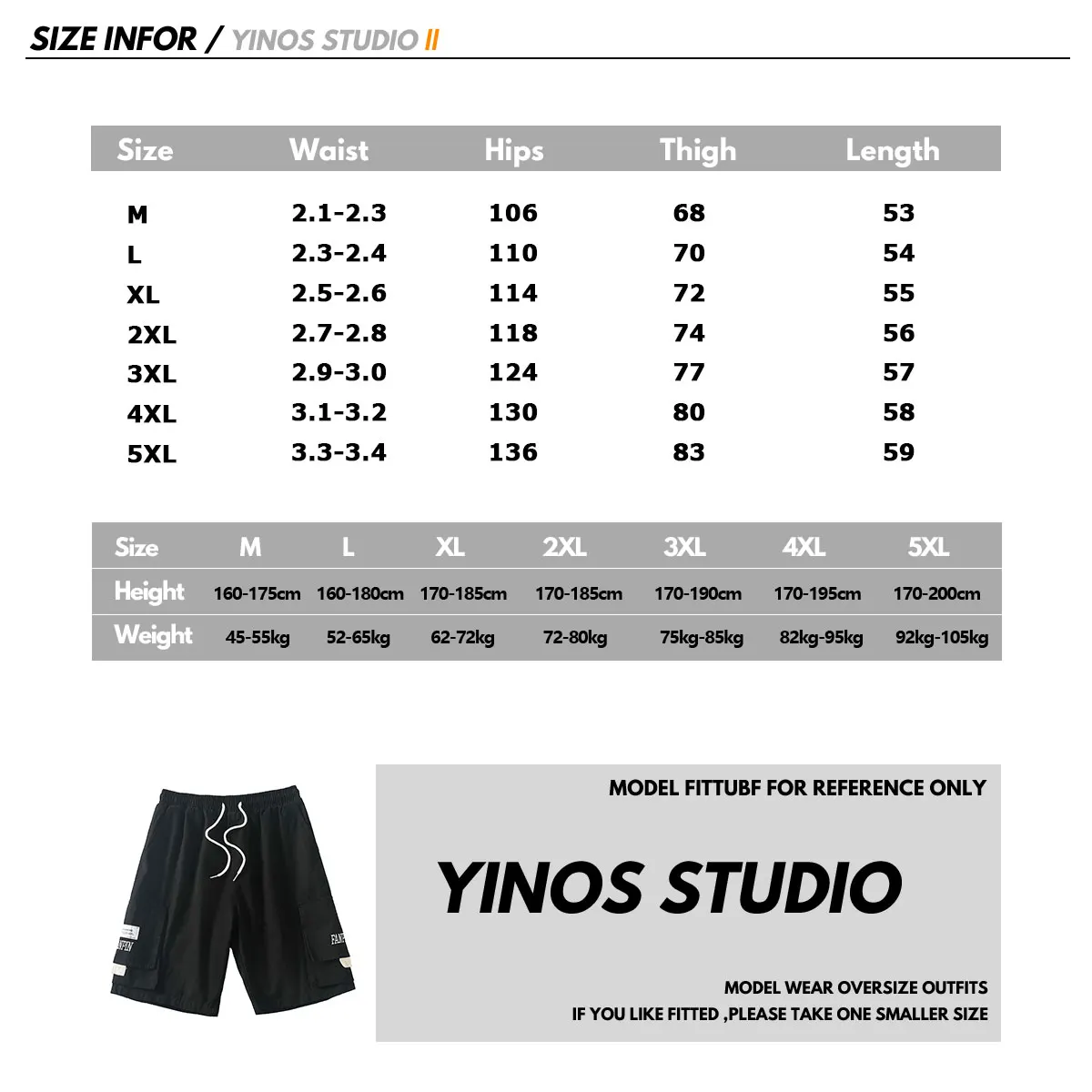 SIZE INFOR / YINOS STUDIO II

| Size | Waist | Hips | Thigh | Length |
|---|---|---|---|---|
| M | 2.1-2.3 | 106 | 68 | 53 |
| L | 2.3-2.4 | 110 | 70 | 54 |
| XL | 2.5-2.6 | 114 | 72 | 55 |
| 2XL | 2.7-2.8 | 118 | 74 | 56 |
| 3XL | 2.9-3.0 | 124 | 77 | 57 |
| 4XL | 3.1-3.2 | 130 | 80 | 58 |
| 5XL | 3.3-3.4 | 136 | 83 | 59 |

| Size | M | L | XL | 2XL | 3XL | 4XL | 5XL |
|---|---|---|---|---|---|---|---|
| Height | 160-175cm | 160-180cm | 170-185cm | 170-185cm | 170-190cm | 170-195cm | 170-200cm |
| Weight | 45-55kg | 52-65kg | 62-72kg | 72-80kg | 75kg-85kg | 82kg-95kg | 92kg-105kg |

FANPIN

FANPIN

MODEL FITTUBF FOR REFERENCE ONLY

YINOS STUDIO

MODEL WEAR OVERSIZE OUTFITS
IF YOU LIKE FITTED ,PLEASE TAKE ONE SMALLER SIZE